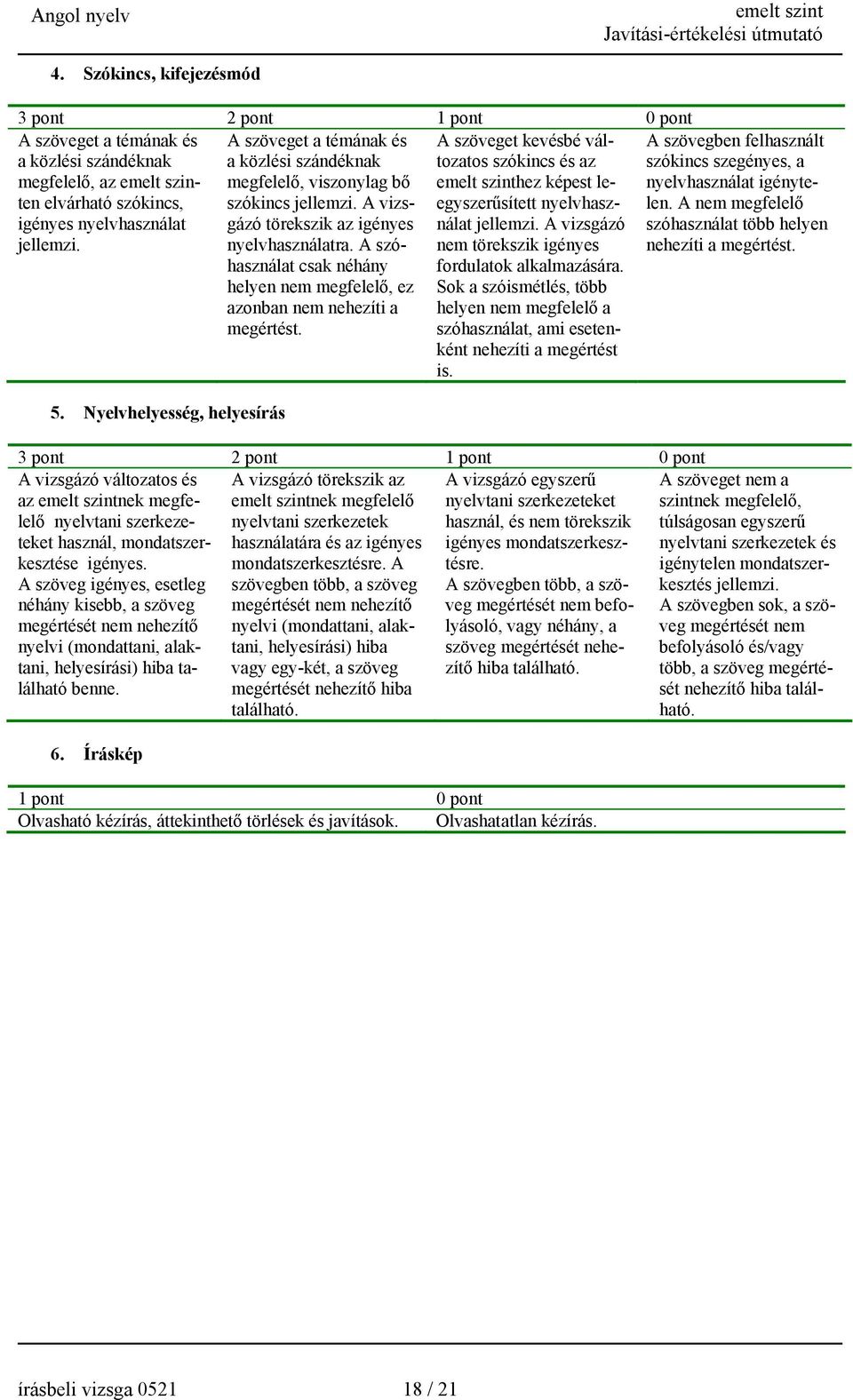 Angol nyelv

emelt szint
Javítási-értékelési útmutató

4. Szókincs, kifejezésmód

| 3 pont | 2 pont | 1 pont | 0 pont |
|---|---|---|---|
| A szöveget a témának és a közlési szándéknak megfelelő, az emelt szinten elvárható szókincs, igényes nyelvhasználat jellemzi. | A szöveget a témának és a közlési szándéknak megfelelő, viszonylag bő szókincs jellemzi. A vizsgázó törekszik az igényes nyelvhasználatra. A szóhasználat csak néhány helyen nem megfelelő, ez azonban nem nehezíti a megértést. | A szöveget kevésbé változatos szókincs és az emelt szinthez képest leegyszerűsített nyelvhasználat jellemzi. A vizsgázó nem törekszik igényes fordulatok alkalmazására. Sok a szóismétlés, több helyen nem megfelelő a szóhasználat, ami esetenként nehezíti a megértést is. | A szövegben felhasznált szókincs szegényes, a nyelvhasználat igénytelen. A nem megfelelő szóhasználat több helyen nehezíti a megértést. |

5. Nyelvhelyesség, helyesírás

| 3 pont | 2 pont | 1 pont | 0 pont |
|---|---|---|---|
| A vizsgázó változatos és az emelt szintnek megfelelő nyelvtani szerkezeteket használ, mondatszerkesztése igényes. A szöveg igényes, esetleg néhány kisebb, a szöveg megértését nem nehezítő nyelvi (mondattani, alaktani, helyesírási) hiba található benne. | A vizsgázó törekszik az emelt szintnek megfelelő nyelvtani szerkezetek használatára és az igényes mondatszerkesztésre. A szövegben több, a szöveg megértését nem nehezítő nyelvi (mondattani, alaktani, helyesírási) hiba vagy egy-két, a szöveg megértését nehezítő hiba található. | A vizsgázó egyszerű nyelvtani szerkezeteket használ, és nem törekszik igényes mondatszerkesztésre. A szövegben több, a szöveg megértését nem befolyásoló, vagy néhány, a szöveg megértését nehezítő hiba található. | A szöveget nem a szintnek megfelelő, túlságosan egyszerű nyelvtani szerkezetek és igénytelen mondatszerkesztés jellemzi. A szövegben sok, a szöveg megértését nem befolyásoló és/vagy több, a szöveg megértését nehezítő hiba található. |

6. Íráskép

| 1 pont | 0 pont |
|---|---|
| Olvasható kézírás, áttekinthető törlések és javítások. | Olvashatatlan kézírás. |

írásbeli vizsga 0521 18 / 21